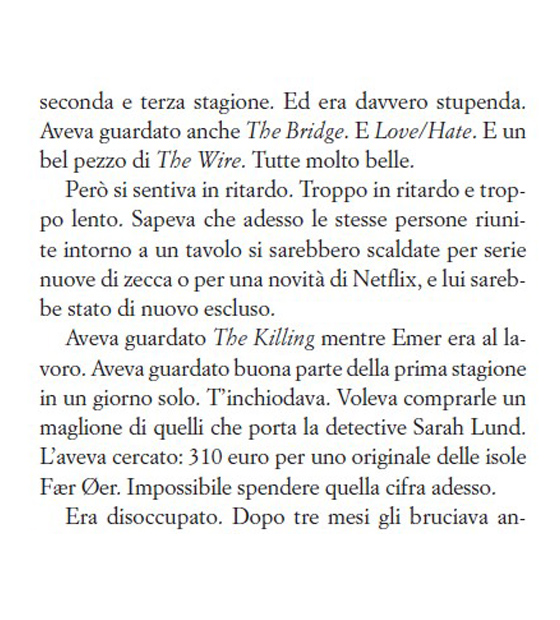 seconda e terza stagione. Ed era davvero stupenda. Aveva guardato anche The Bridge. E Love/Hate. E un bel pezzo di The Wire. Tutte molto belle.

Però si sentiva in ritardo. Troppo in ritardo e troppo lento. Sapeva che adesso le stesse persone riunite intorno a un tavolo si sarebbero scaldate per serie nuove di zecca o per una novità di Netflix, e lui sarebbe stato di nuovo escluso.

Aveva guardato The Killing mentre Emer era al lavoro. Aveva guardato buona parte della prima stagione in un giorno solo. T'inchiodava. Voleva comprarle un maglione di quelli che porta la detective Sarah Lund. L'aveva cercato: 310 euro per uno originale delle isole Fær Øer. Impossibile spendere quella cifra adesso.

Era disoccupato. Dopo tre mesi gli bruciava an-